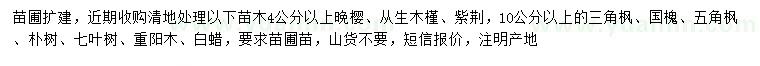 苗圃扩建，近期收购清地处理以下苗木4公分以上晚樱、从生木槿、紫荆，10公分以上的三角枫、国槐、五角枫、朴树、七叶树、重阳木、白蜡，要求苗圃苗，山货不要，短信报价，注明产地